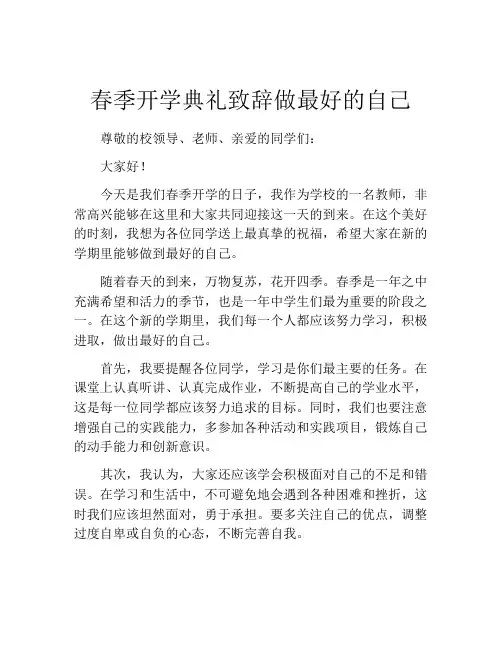 春季开学典礼致辞做最好的自己

尊敬的校领导、老师、亲爱的同学们：

大家好！

今天是我们春季开学的日子，我作为学校的一名教师，非常高兴能够在这里和大家共同迎接这一天的到来。在这个美好的时刻，我想为各位同学送上最真挚的祝福，希望大家在新的学期里能够做到最好的自己。

随着春天的到来，万物复苏，花开四季。春季是一年之中充满希望和活力的季节，也是一年中学生们最为重要的阶段之一。在这个新的学期里，我们每一个人都应该努力学习，积极进取，做出最好的自己。

首先，我要提醒各位同学，学习是你们最主要的任务。在课堂上认真听讲、认真完成作业，不断提高自己的学业水平，这是每一位同学都应该努力追求的目标。同时，我们也要注意增强自己的实践能力，多参加各种活动和实践项目，锻炼自己的动手能力和创新意识。

其次，我认为，大家还应该学会积极面对自己的不足和错误。在学习和生活中，不可避免地会遇到各种困难和挫折，这时我们应该坦然面对，勇于承担。要多关注自己的优点，调整过度自卑或自负的心态，不断完善自我。